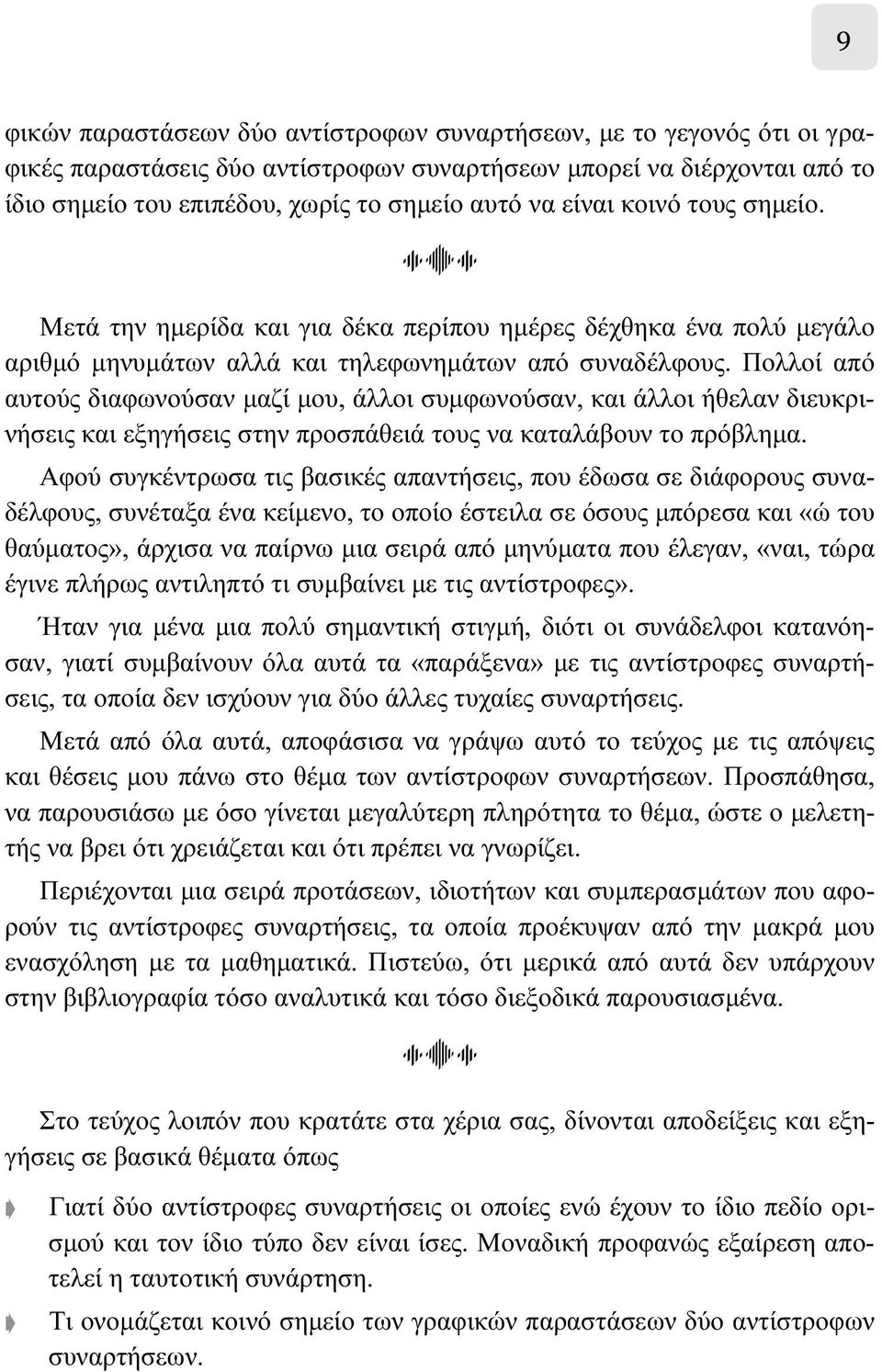 9

φικών παραστάσεων δύο αντίστροφων συναρτήσεων, με το γεγονός ότι οι γραφικές παραστάσεις δύο αντίστροφων συναρτήσεων μπορεί να διέρχονται από το ίδιο σημείο του επιπέδου, χωρίς το σημείο αυτό να είναι κοινό τους σημείο.

Μετά την ημερίδα και για δέκα περίπου ημέρες δέχθηκα ένα πολύ μεγάλο αριθμό μηνυμάτων αλλά και τηλεφωνημάτων από συναδέλφους. Πολλοί από αυτούς διαφωνούσαν μαζί μου, άλλοι συμφωνούσαν, και άλλοι ήθελαν διευκρινήσεις και εξηγήσεις στην προσπάθειά τους να καταλάβουν το πρόβλημα.

Αφού συγκέντρωσα τις βασικές απαντήσεις, που έδωσα σε διάφορους συναδέλφους, συνέταξα ένα κείμενο, το οποίο έστειλα σε όσους μπόρεσα και «ώ του θαύματος», άρχισα να παίρνω μια σειρά από μηνύματα που έλεγαν, «ναι, τώρα έγινε πλήρως αντιληπτό τι συμβαίνει με τις αντίστροφες».

Ήταν για μένα μια πολύ σημαντική στιγμή, διότι οι συνάδελφοι κατανόησαν, γιατί συμβαίνουν όλα αυτά τα «παράξενα» με τις αντίστροφες συναρτήσεις, τα οποία δεν ισχύουν για δύο άλλες τυχαίες συναρτήσεις.

Μετά από όλα αυτά, αποφάσισα να γράψω αυτό το τεύχος με τις απόψεις και θέσεις μου πάνω στο θέμα των αντίστροφων συναρτήσεων. Προσπάθησα, να παρουσιάσω με όσο γίνεται μεγαλύτερη πληρότητα το θέμα, ώστε ο μελετητής να βρει ότι χρειάζεται και ότι πρέπει να γνωρίζει.

Περιέχονται μια σειρά προτάσεων, ιδιοτήτων και συμπερασμάτων που αφορούν τις αντίστροφες συναρτήσεις, τα οποία προέκυψαν από την μακρά μου ενασχόληση με τα μαθηματικά. Πιστεύω, ότι μερικά από αυτά δεν υπάρχουν στην βιβλιογραφία τόσο αναλυτικά και τόσο διεξοδικά παρουσιασμένα.

Στο τεύχος λοιπόν που κρατάτε στα χέρια σας, δίνονται αποδείξεις και εξηγήσεις σε βασικά θέματα όπως

Γιατί δύο αντίστροφες συναρτήσεις οι οποίες ενώ έχουν το ίδιο πεδίο ορισμού και τον ίδιο τύπο δεν είναι ίσες. Μοναδική προφανώς εξαίρεση αποτελεί η ταυτοτική συνάρτηση.

Τι ονομάζεται κοινό σημείο των γραφικών παραστάσεων δύο αντίστροφων συναρτήσεων.